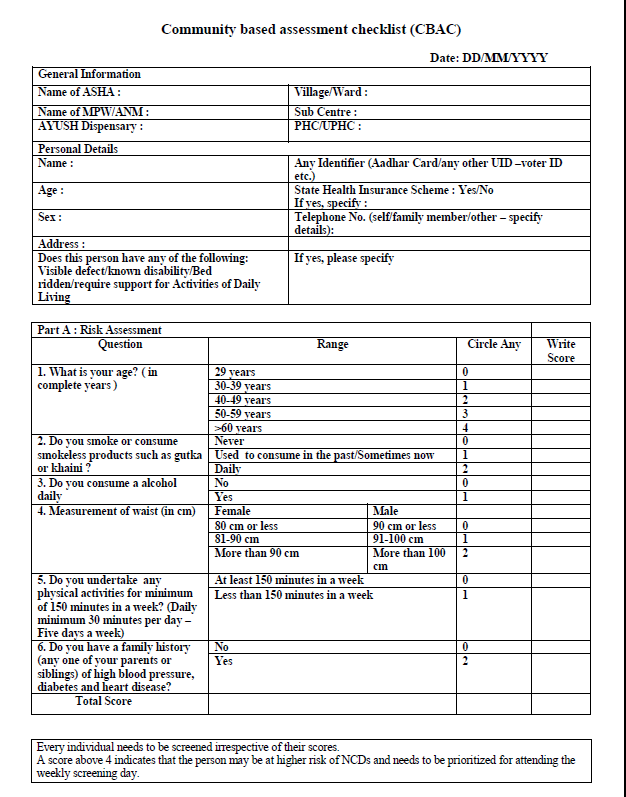 Community based assessment checklist (CBAC)

Date: DD/MM/YYYY

General Information

Name of ASHA :
Village/Ward :
Name of MPW/ANM :
Sub Centre :
AYUSH Dispensary :
PHC/UPHC :

Personal Details

Name :
Any Identifier (Aadhar Card/any other UID –voter ID etc.)
Age :
State Health Insurance Scheme : Yes/No
If yes, specify :
Sex :
Telephone No. (self/family member/other – specify details):
Address :
Does this person have any of the following: Visible defect/known disability/Bed ridden/require support for Activities of Daily Living
If yes, please specify

| Part A : Risk Assessment | | | | |
|---|---|---|---|---|
| Question | Range | | Circle Any | Write Score |
| 1. What is your age? ( in complete years ) | 29 years | | 0 | |
| | 30-39 years | | 1 | |
| | 40-49 years | | 2 | |
| | 50-59 years | | 3 | |
| | >60 years | | 4 | |
| 2. Do you smoke or consume smokeless products such as gutka or khaini ? | Never | | 0 | |
| | Used to consume in the past/Sometimes now | | 1 | |
| | Daily | | 2 | |
| 3. Do you consume a alcohol daily | No | | 0 | |
| | Yes | | 1 | |
| 4. Measurement of waist (in cm) | Female | Male | | |
| | 80 cm or less | 90 cm or less | 0 | |
| | 81-90 cm | 91-100 cm | 1 | |
| | More than 90 cm | More than 100 cm | 2 | |
| 5. Do you undertake any physical activities for minimum of 150 minutes in a week? (Daily minimum 30 minutes per day – Five days a week) | At least 150 minutes in a week | | 0 | |
| | Less than 150 minutes in a week | | 1 | |
| 6. Do you have a family history (any one of your parents or siblings) of high blood pressure, diabetes and heart disease? | No | | 0 | |
| | Yes | | 2 | |
| Total Score | | | | |

Every individual needs to be screened irrespective of their scores.
A score above 4 indicates that the person may be at higher risk of NCDs and needs to be prioritized for attending the weekly screening day.